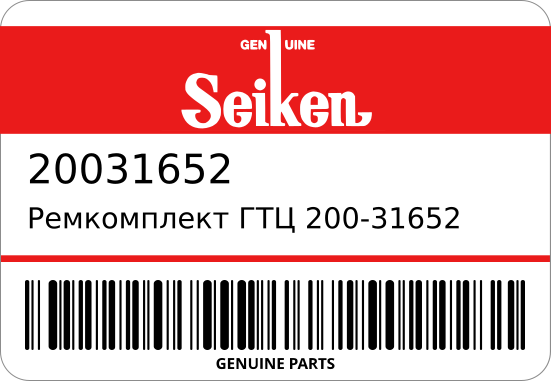 GENUINE
Seiken

20031652

Ремкомплект ГТЦ 200-31652

GENUINE PARTS